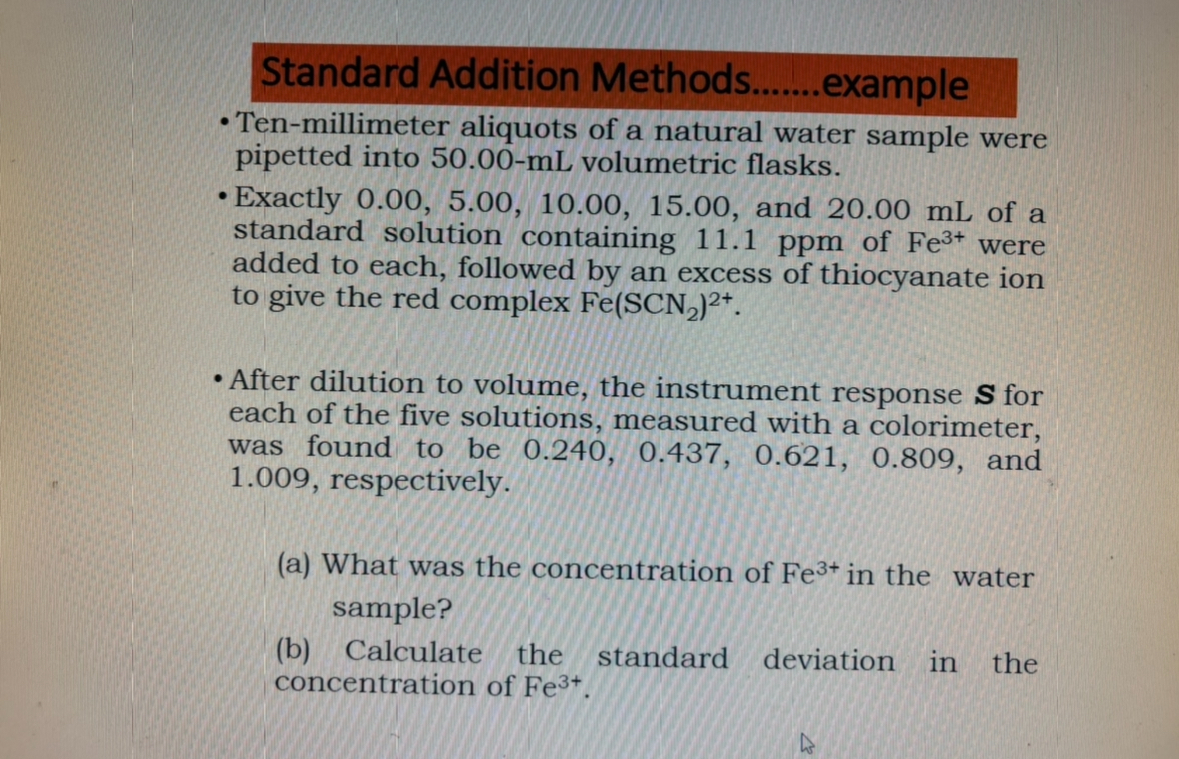 Standard Addition Methods.......example

• Ten-millimeter aliquots of a natural water sample were pipetted into 50.00-mL volumetric flasks.

• Exactly 0.00, 5.00, 10.00, 15.00, and 20.00 mL of a standard solution containing 11.1 ppm of $Fe^{3+}$ were added to each, followed by an excess of thiocyanate ion to give the red complex $Fe(SCN_2)^{2+}$.

• After dilution to volume, the instrument response S for each of the five solutions, measured with a colorimeter, was found to be 0.240, 0.437, 0.621, 0.809, and 1.009, respectively.

(a) What was the concentration of $Fe^{3+}$ in the water sample?

(b) Calculate the standard deviation in the concentration of $Fe^{3+}$.